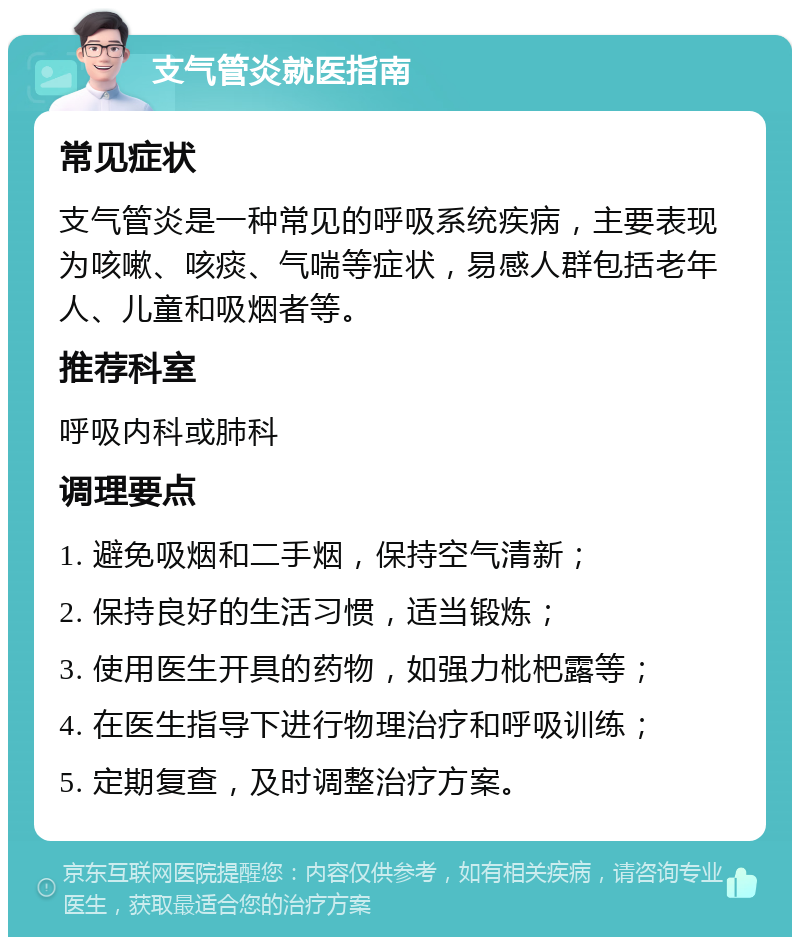 支气管炎就医指南

常见症状

支气管炎是一种常见的呼吸系统疾病，主要表现为咳嗽、咳痰、气喘等症状，易感人群包括老年人、儿童和吸烟者等。

推荐科室

呼吸内科或肺科

调理要点

1. 避免吸烟和二手烟，保持空气清新；

2. 保持良好的生活习惯，适当锻炼；

3. 使用医生开具的药物，如强力枇杷露等；

4. 在医生指导下进行物理治疗和呼吸训练；

5. 定期复查，及时调整治疗方案。

京东互联网医院提醒您：内容仅供参考，如有相关疾病，请咨询专业医生，获取最适合您的治疗方案